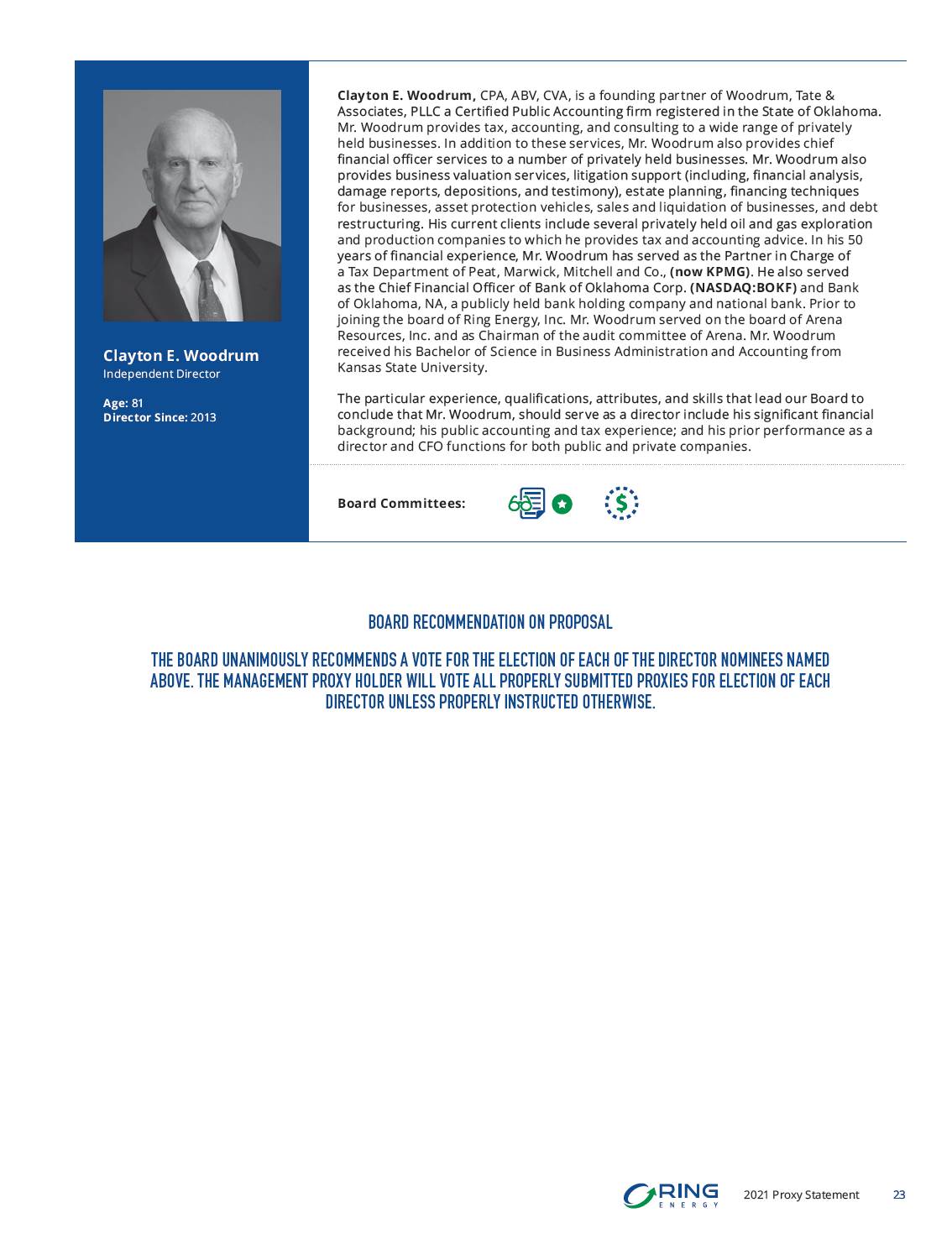 Clayton E. Woodrum
Independent Director

Age: 81
Director Since: 2013

Clayton E. Woodrum, CPA, ABV, CVA, is a founding partner of Woodrum, Tate & Associates, PLLC a Certified Public Accounting firm registered in the State of Oklahoma. Mr. Woodrum provides tax, accounting, and consulting to a wide range of privately held businesses. In addition to these services, Mr. Woodrum also provides chief financial officer services to a number of privately held businesses. Mr. Woodrum also provides business valuation services, litigation support (including, financial analysis, damage reports, depositions, and testimony), estate planning, financing techniques for businesses, asset protection vehicles, sales and liquidation of businesses, and debt restructuring. His current clients include several privately held oil and gas exploration and production companies to which he provides tax and accounting advice. In his 50 years of financial experience, Mr. Woodrum has served as the Partner in Charge of a Tax Department of Peat, Marwick, Mitchell and Co., (now KPMG). He also served as the Chief Financial Officer of Bank of Oklahoma Corp. (NASDAQ:BOKF) and Bank of Oklahoma, NA, a publicly held bank holding company and national bank. Prior to joining the board of Ring Energy, Inc. Mr. Woodrum served on the board of Arena Resources, Inc. and as Chairman of the audit committee of Arena. Mr. Woodrum received his Bachelor of Science in Business Administration and Accounting from Kansas State University.

The particular experience, qualifications, attributes, and skills that lead our Board to conclude that Mr. Woodrum, should serve as a director include his significant financial background; his public accounting and tax experience; and his prior performance as a director and CFO functions for both public and private companies.

Board Committees:

BOARD RECOMMENDATION ON PROPOSAL

THE BOARD UNANIMOUSLY RECOMMENDS A VOTE FOR THE ELECTION OF EACH OF THE DIRECTOR NOMINEES NAMED ABOVE. THE MANAGEMENT PROXY HOLDER WILL VOTE ALL PROPERLY SUBMITTED PROXIES FOR ELECTION OF EACH DIRECTOR UNLESS PROPERLY INSTRUCTED OTHERWISE.

RING ENERGY 2021 Proxy Statement 23